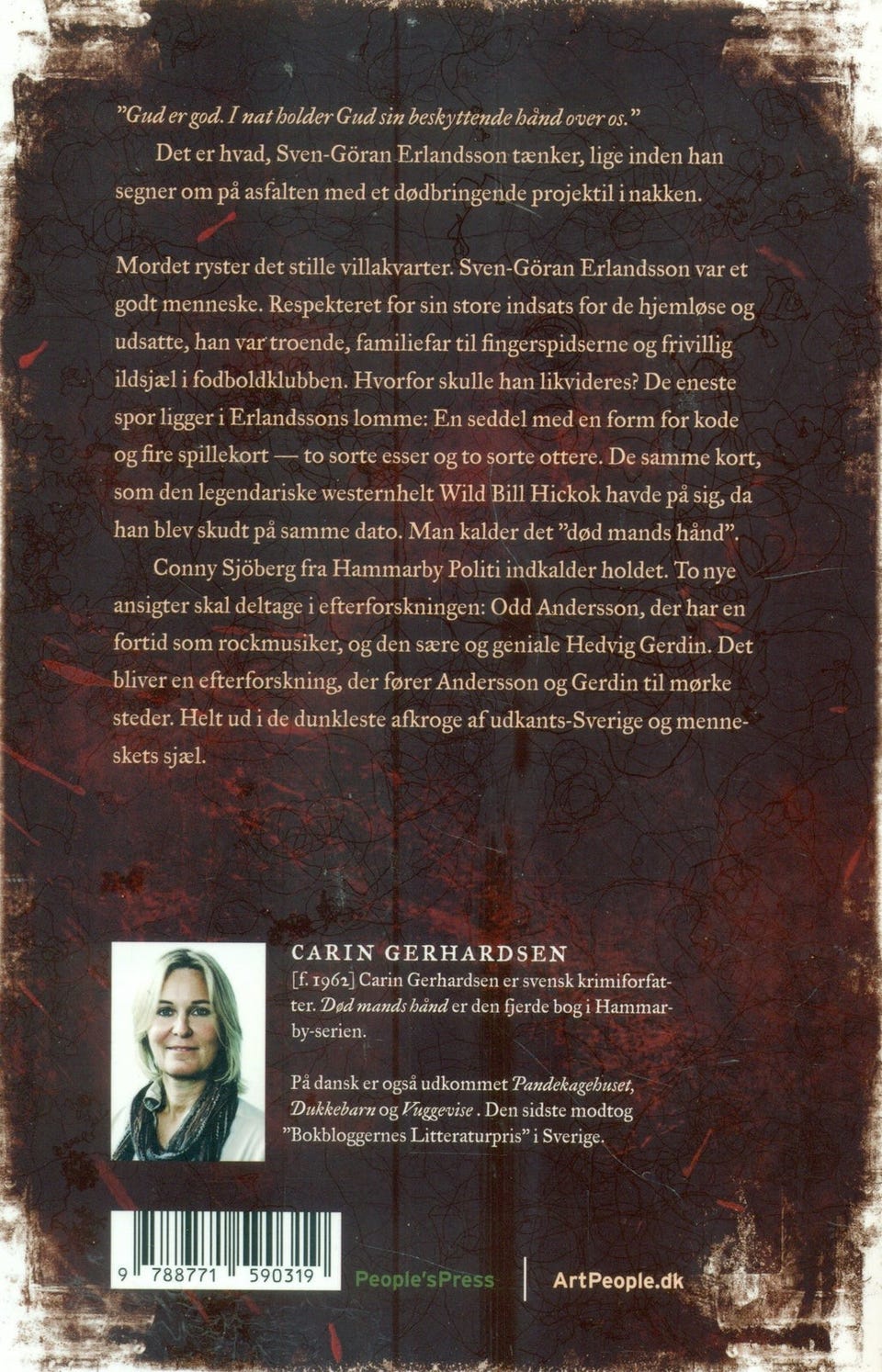 "Gud er god. I nat holder Gud sin beskyttende hånd over os."

Det er hvad, Sven-Göran Erlandsson tænker, lige inden han segner om på asfalten med et dødbringende projektil i nakken.

Mordet ryster det stille villakvarter. Sven-Göran Erlandsson var et godt menneske. Respekteret for sin store indsats for de hjemløse og udsatte, han var troende, familiefar til fingerspidserne og frivillig ildsjæl i fodboldklubben. Hvorfor skulle han likvideres? De eneste spor ligger i Erlandssons lomme: En seddel med en form for kode og fire spillekort — to sorte esser og to sorte ottere. De samme kort, som den legendariske westernhelt Wild Bill Hickok havde på sig, da han blev skudt på samme dato. Man kalder det "død mands hånd".

Conny Sjöberg fra Hammarby Politi indkalder holdet. To nye ansigter skal deltage i efterforskningen: Odd Andersson, der har en fortid som rockmusiker, og den sære og geniale Hedvig Gerdin. Det bliver en efterforskning, der fører Andersson og Gerdin til mørke steder. Helt ud i de dunkleste afkroge af udkants-Sverige og menneskets sjæl.

CARIN GERHARDSEN

[f. 1962] Carin Gerhardsen er svensk krimiforfatter. Død mands hånd er den fjerde bog i Hammarby-serien.

På dansk er også udkommet Pandekagehuset, Dukkebarn og Vuggevise . Den sidste modtog "Bokbloggernes Litteraturpris" i Sverige.

9 788771 590319

People'sPress

ArtPeople.dk